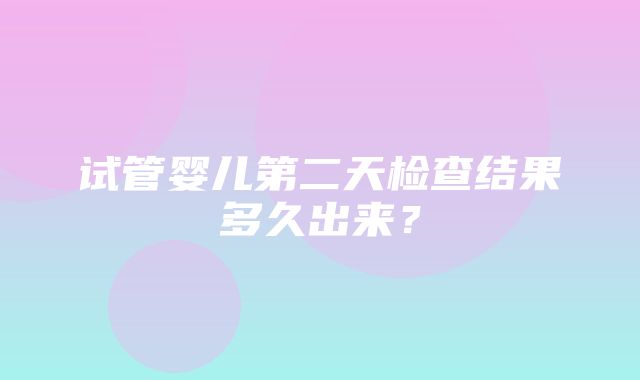 试管婴儿第二天检查结果多久出来？